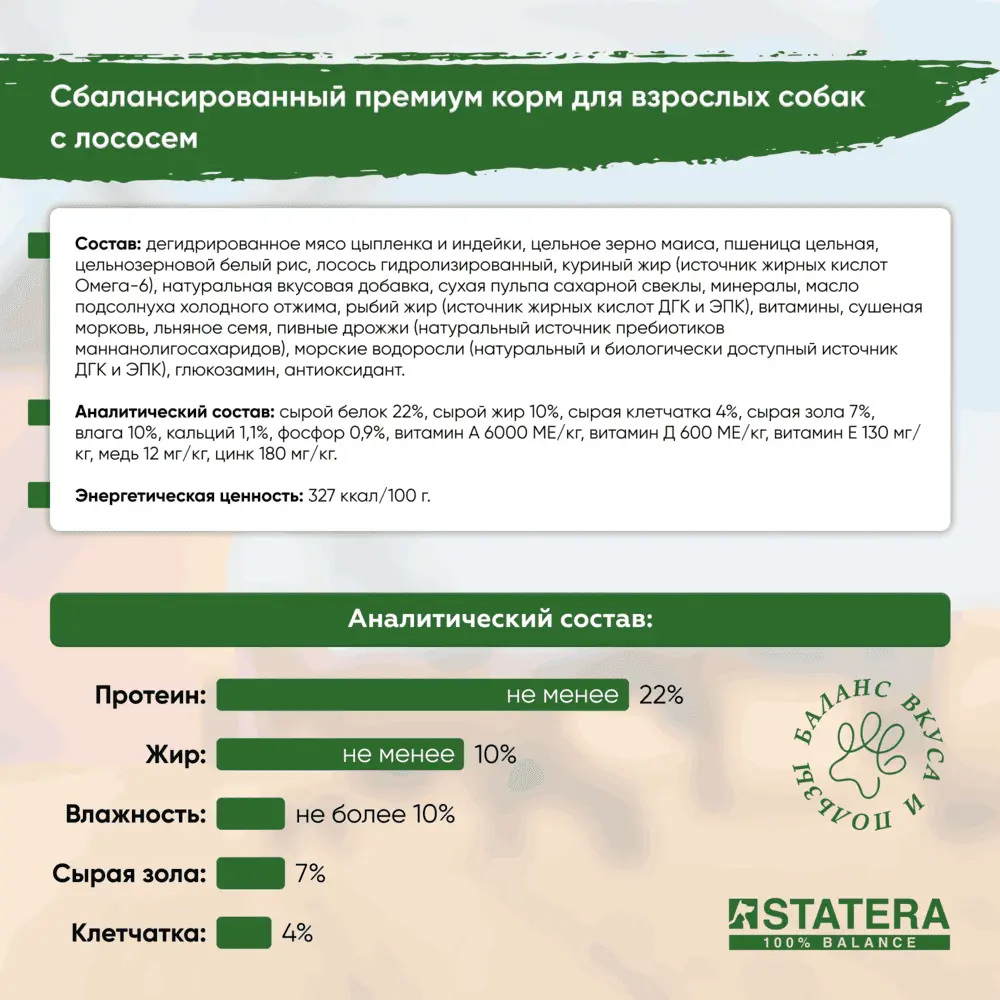 Сбалансированный премиум корм для взрослых собак с лососем

**Состав:** дегидрированное мясо цыпленка и индейки, цельное зерно маиса, пшеница цельная, цельнозерновой белый рис, лосось гидролизированный, куриный жир (источник жирных кислот Омега-6), натуральная вкусовая добавка, сухая пульпа сахарной свеклы, минералы, масло подсолнуха холодного отжима, рыбий жир (источник жирных кислот ДГК и ЭПК), витамины, сушеная морковь, льняное семя, пивные дрожжи (натуральный источник пребиотиков маннанолигосахаридов), морские водоросли (натуральный и биологически доступный источник ДГК и ЭПК), глюкозамин, антиоксидант.

**Аналитический состав:** сырой белок 22%, сырой жир 10%, сырая клетчатка 4%, сырая зола 7%, влага 10%, кальций 1,1%, фосфор 0,9%, витамин А 6000 МЕ/кг, витамин Д 600 МЕ/кг, витамин Е 130 мг/кг, медь 12 мг/кг, цинк 180 мг/кг.

**Энергетическая ценность:** 327 ккал/100 г.

Аналитический состав:

Протеин: не менее 22%

Жир: не менее 10%

Влажность: не более 10%

Сырая зола: 7%

Клетчатка: 4%

БАЛАНС ВКУСА И ПОЛЬЗЫ

STATERA
100% BALANCE